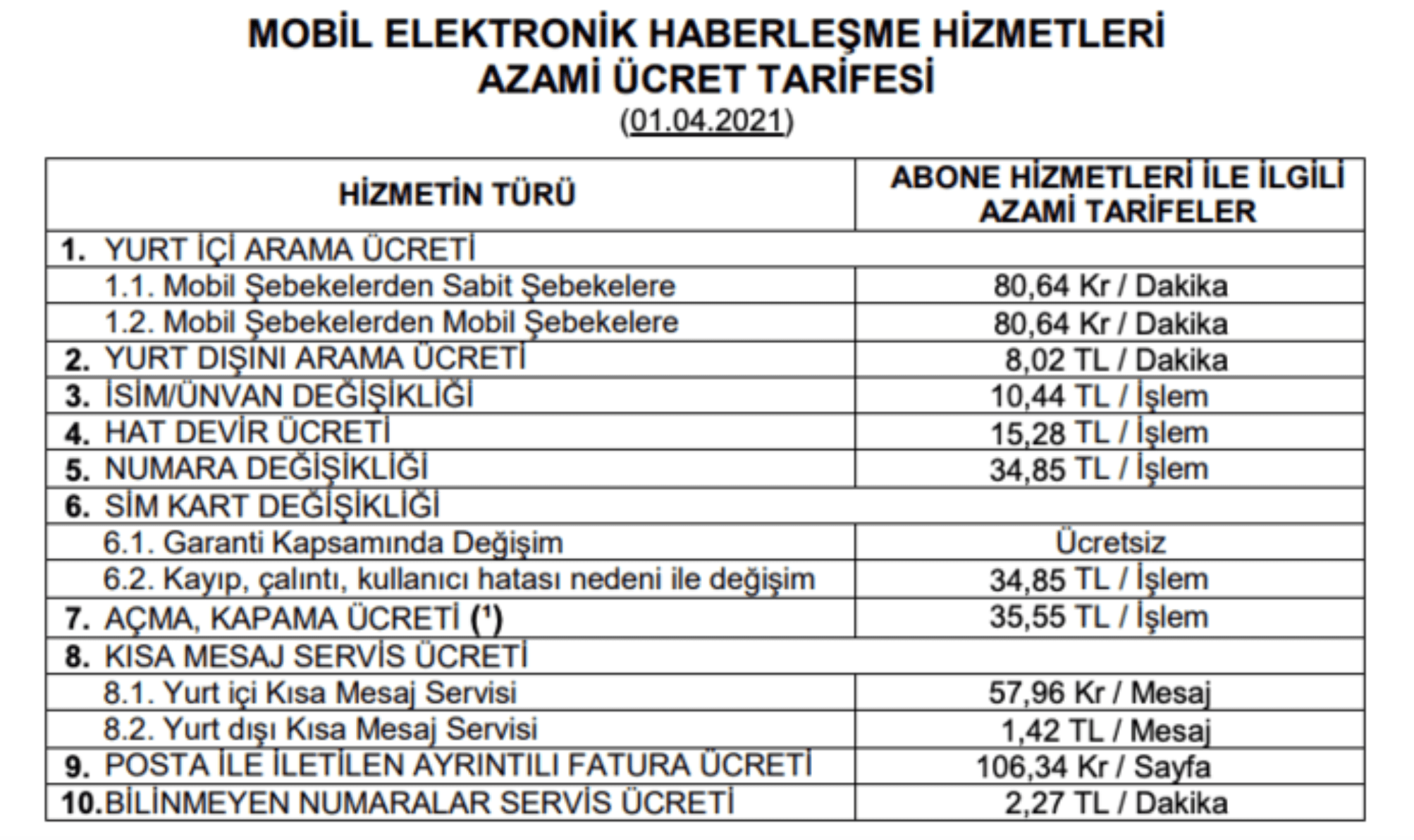 MOBİL ELEKTRONİK HABERLEŞME HİZMETLERİ
AZAMİ ÜCRET TARİFESİ
(01.04.2021)

| HİZMETİN TÜRÜ | ABONE HİZMETLERİ İLE İLGİLİ AZAMİ TARİFELER |
|---|---|
| 1. YURT İÇİ ARAMA ÜCRETİ | |
| 1.1. Mobil Şebekelerden Sabit Şebekelere | 80,64 Kr / Dakika |
| 1.2. Mobil Şebekelerden Mobil Şebekelere | 80,64 Kr / Dakika |
| 2. YURT DIŞINI ARAMA ÜCRETİ | 8,02 TL / Dakika |
| 3. İSİM/ÜNVAN DEĞİŞİKLİĞİ | 10,44 TL / İşlem |
| 4. HAT DEVİR ÜCRETİ | 15,28 TL / İşlem |
| 5. NUMARA DEĞİŞİKLİĞİ | 34,85 TL / İşlem |
| 6. SİM KART DEĞİŞİKLİĞİ | |
| 6.1. Garanti Kapsamında Değişim | Ücretsiz |
| 6.2. Kayıp, çalıntı, kullanıcı hatası nedeni ile değişim | 34,85 TL / İşlem |
| 7. AÇMA, KAPAMA ÜCRETİ ($^1$) | 35,55 TL / İşlem |
| 8. KISA MESAJ SERVİS ÜCRETİ | |
| 8.1. Yurt içi Kısa Mesaj Servisi | 57,96 Kr / Mesaj |
| 8.2. Yurt dışı Kısa Mesaj Servisi | 1,42 TL / Mesaj |
| 9. POSTA İLE İLETİLEN AYRINTILI FATURA ÜCRETİ | 106,34 Kr / Sayfa |
| 10. BİLİNMEYEN NUMARALAR SERVİS ÜCRETİ | 2,27 TL / Dakika |